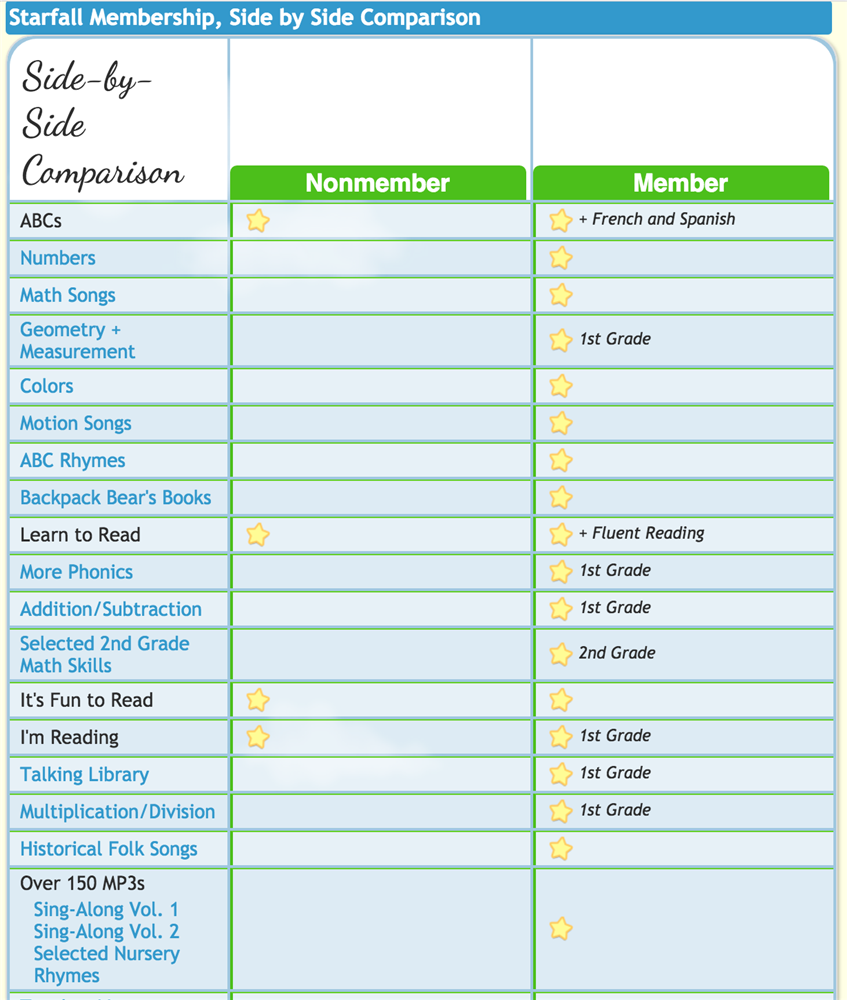 Starfall Membership, Side by Side Comparison

| Side-by-Side Comparison | Nonmember | Member |
|---|---|---|
| ABCs | ⭐ | ⭐ + French and Spanish |
| Numbers | | ⭐ |
| Math Songs | | ⭐ |
| Geometry + Measurement | | ⭐ 1st Grade |
| Colors | | ⭐ |
| Motion Songs | | ⭐ |
| ABC Rhymes | | ⭐ |
| Backpack Bear's Books | | ⭐ |
| Learn to Read | ⭐ | ⭐ + Fluent Reading |
| More Phonics | | ⭐ 1st Grade |
| Addition/Subtraction | | ⭐ 1st Grade |
| Selected 2nd Grade Math Skills | | ⭐ 2nd Grade |
| It's Fun to Read | ⭐ | ⭐ |
| I'm Reading | ⭐ | ⭐ 1st Grade |
| Talking Library | | ⭐ 1st Grade |
| Multiplication/Division | | ⭐ 1st Grade |
| Historical Folk Songs | | ⭐ |
| Over 150 MP3s Sing-Along Vol. 1 Sing-Along Vol. 2 Selected Nursery Rhymes | | ⭐ |